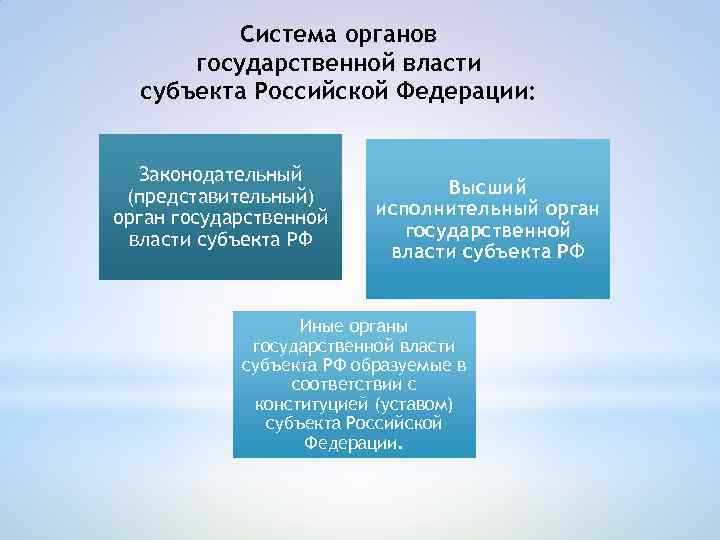 Система органов государственной власти субъекта Российской Федерации:

Законодательный (представительный) орган государственной власти субъекта РФ

Высший исполнительный орган государственной власти субъекта РФ

Иные органы государственной власти субъекта РФ образуемые в соответствии с конституцией (уставом) субъекта Российской Федерации.